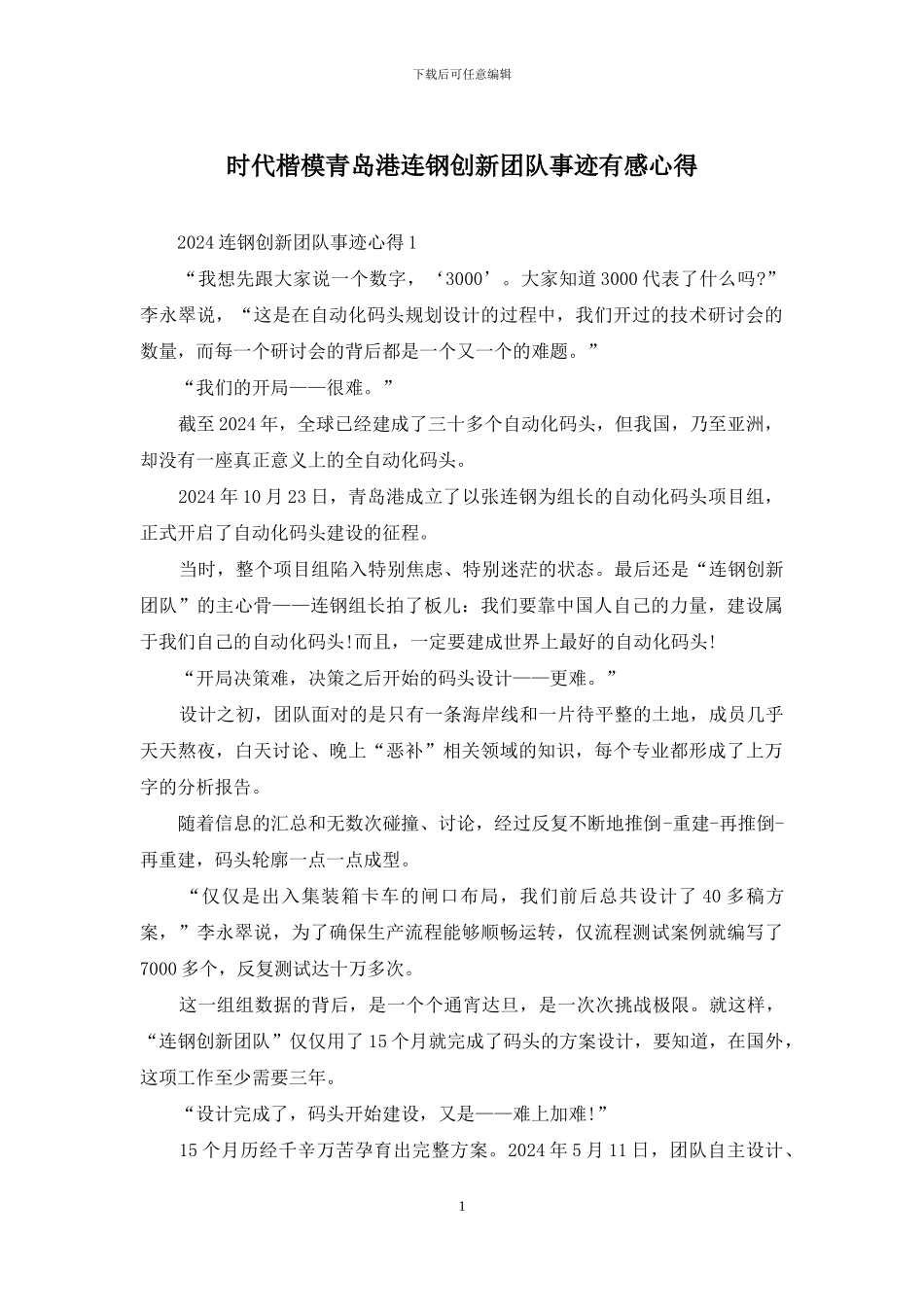 下载后可任意编辑

时代楷模青岛港连钢创新团队事迹有感心得

2024连钢创新团队事迹心得1

“我想先跟大家说一个数字，‘3000’。大家知道3000代表了什么吗?”李永翠说，“这是在自动化码头规划设计的过程中，我们开过的技术研讨会的数量，而每一个研讨会的背后都是一个又一个的难题。”

“我们的开局——很难。”

截至2024年，全球已经建成了三十多个自动化码头，但我国，乃至亚洲，却没有一座真正意义上的全自动化码头。

2024年10月23日，青岛港成立了以张连钢为组长的自动化码头项目组，正式开启了自动化码头建设的征程。

当时，整个项目组陷入特别焦虑、特别迷茫的状态。最后还是“连钢创新团队”的主心骨——连钢组长拍了板儿：我们要靠中国人自己的力量，建设属于我们自己的自动化码头!而且，一定要建成世界上最好的自动化码头!

“开局决策难，决策之后开始的码头设计——更难。”

设计之初，团队面对的是只有一条海岸线和一片待平整的土地，成员几乎天天熬夜，白天讨论、晚上“恶补”相关领域的知识，每个专业都形成了上万字的分析报告。

随着信息的汇总和无数次碰撞、讨论，经过反复不断地推倒-重建-再推倒-再重建，码头轮廓一点一点成型。

“仅仅是出入集装箱卡车的闸口布局，我们前后总共设计了40多稿方案，”李永翠说，为了确保生产流程能够顺畅运转，仅流程测试案例就编写了7000多个，反复测试达十万多次。

这一组组数据的背后，是一个个通宵达旦，是一次次挑战极限。就这样，“连钢创新团队”仅仅用了15个月就完成了码头的方案设计，要知道，在国外，这项工作至少需要三年。

“设计完成了，码头开始建设，又是——难上加难!”

15个月历经千辛万苦孕育出完整方案。2024年5月11日，团队自主设计、

1